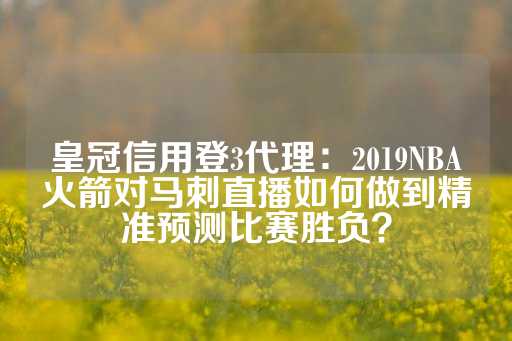 皇冠信用登3代理：2019NBA火箭对马刺直播如何做到精准预测比赛胜负？